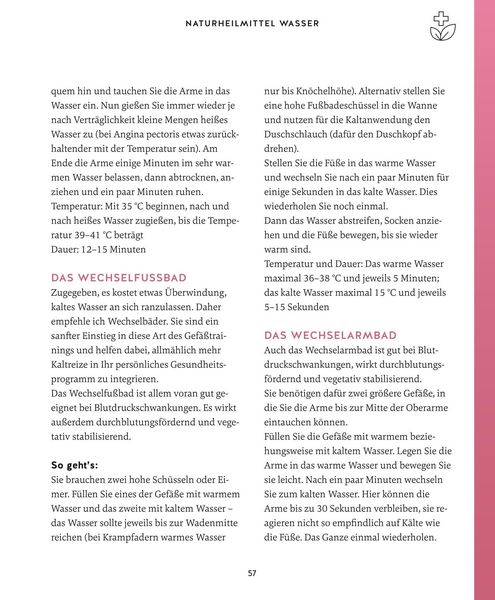 NATURHEILMITTEL WASSER

quem hin und tauchen Sie die Arme in das Wasser ein. Nun gießen Sie immer wieder je nach Verträglichkeit kleine Mengen heißes Wasser zu (bei Angina pectoris etwas zurückhaltender mit der Temperatur sein). Am Ende die Arme einige Minuten im sehr warmen Wasser belassen, dann abtrocknen, anziehen und ein paar Minuten ruhen.
Temperatur: Mit 35 °C beginnen, nach und nach heißes Wasser zugießen, bis die Temperatur 39–41 °C beträgt
Dauer: 12–15 Minuten

DAS WECHSELFUSSBAD

Zugegeben, es kostet etwas Überwindung, kaltes Wasser an sich ranzulassen. Daher empfehle ich Wechselbäder. Sie sind ein sanfter Einstieg in diese Art des Gefäßtrainings und helfen dabei, allmählich mehr Kaltreize in Ihr persönliches Gesundheitsprogramm zu integrieren.
Das Wechselfußbad ist allem voran gut geeignet bei Blutdruckschwankungen. Es wirkt außerdem durchblutungsfördernd und vegetativ stabilisierend.

So geht's:

Sie brauchen zwei hohe Schüsseln oder Eimer. Füllen Sie eines der Gefäße mit warmem Wasser und das zweite mit kaltem Wasser – das Wasser sollte jeweils bis zur Wadenmitte reichen (bei Krampfadern warmes Wasser nur bis Knöchelhöhe). Alternativ stellen Sie eine hohe Fußbadeschüssel in die Wanne und nutzen für die Kaltanwendung den Duschschlauch (dafür den Duschkopf abdrehen).
Stellen Sie die Füße in das warme Wasser und wechseln Sie nach ein paar Minuten für einige Sekunden in das kalte Wasser. Dies wiederholen Sie noch einmal.
Dann das Wasser abstreifen, Socken anziehen und die Füße bewegen, bis sie wieder warm sind.
Temperatur und Dauer: Das warme Wasser maximal 36–38 °C und jeweils 5 Minuten; das kalte Wasser maximal 15 °C und jeweils 5–15 Sekunden

DAS WECHSELARMBAD

Auch das Wechselarmbad ist gut bei Blutdruckschwankungen, wirkt durchblutungsfördernd und vegetativ stabilisierend.
Sie benötigen dafür zwei größere Gefäße, in die Sie die Arme bis zur Mitte der Oberarme eintauchen können.
Füllen Sie die Gefäße mit warmem beziehungsweise mit kaltem Wasser. Legen Sie die Arme in das warme Wasser und bewegen Sie sie leicht. Nach ein paar Minuten wechseln Sie zum kalten Wasser. Hier können die Arme bis zu 30 Sekunden verbleiben, sie reagieren nicht so empfindlich auf Kälte wie die Füße. Das Ganze einmal wiederholen.

57